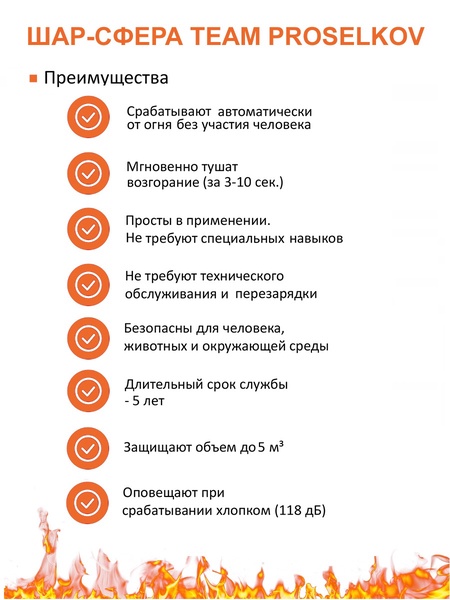 ШАР-СФЕРА TEAM PROSELKOV

Преимущества

Срабатывают автоматически от огня без участия человека

Мгновенно тушат возгорание (за 3-10 сек.)

Просты в применении. Не требуют специальных навыков

Не требуют технического обслуживания и перезарядки

Безопасны для человека, животных и окружающей среды

Длительный срок службы - 5 лет

Защищают объем до 5 м³

Оповещают при срабатывании хлопком (118 дБ)